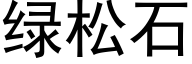 绿松石